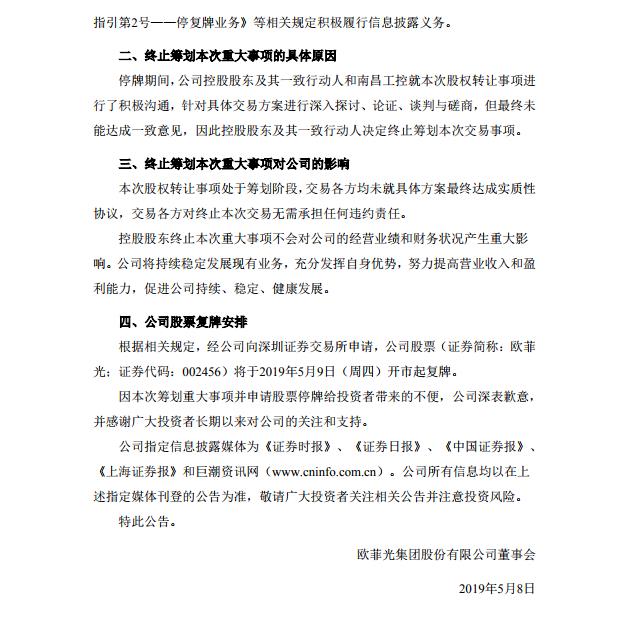 指引第2号——停复牌业务》等相关规定积极履行信息披露义务。

二、终止筹划本次重大事项的具体原因

停牌期间，公司控股股东及其一致行动人和南昌工控就本次股权转让事项进行了积极沟通，针对具体交易方案进行深入探讨、论证、谈判与磋商，但最终未能达成一致意见，因此控股股东及其一致行动人决定终止筹划本次交易事项。

三、终止筹划本次重大事项对公司的影响

本次股权转让事项处于筹划阶段，交易各方均未就具体方案最终达成实质性协议，交易各方对终止本次交易无需承担任何违约责任。

控股股东终止本次重大事项不会对公司的经营业绩和财务状况产生重大影响。公司将持续稳定发展现有业务，充分发挥自身优势，努力提高营业收入和盈利能力，促进公司持续、稳定、健康发展。

四、公司股票复牌安排

根据相关规定，经公司向深圳证券交易所申请，公司股票（证券简称：欧菲光；证券代码：002456）将于2019年5月9日（周四）开市起复牌。

因本次筹划重大事项并申请股票停牌给投资者带来的不便，公司深表歉意，并感谢广大投资者长期以来对公司的关注和支持。

公司指定信息披露媒体为《证券时报》、《证券日报》、《中国证券报》、《上海证券报》和巨潮资讯网（www.cninfo.com.cn）。公司所有信息均以在上述指定媒体刊登的公告为准，敬请广大投资者关注相关公告并注意投资风险。

特此公告。

欧菲光集团股份有限公司董事会

2019年5月8日